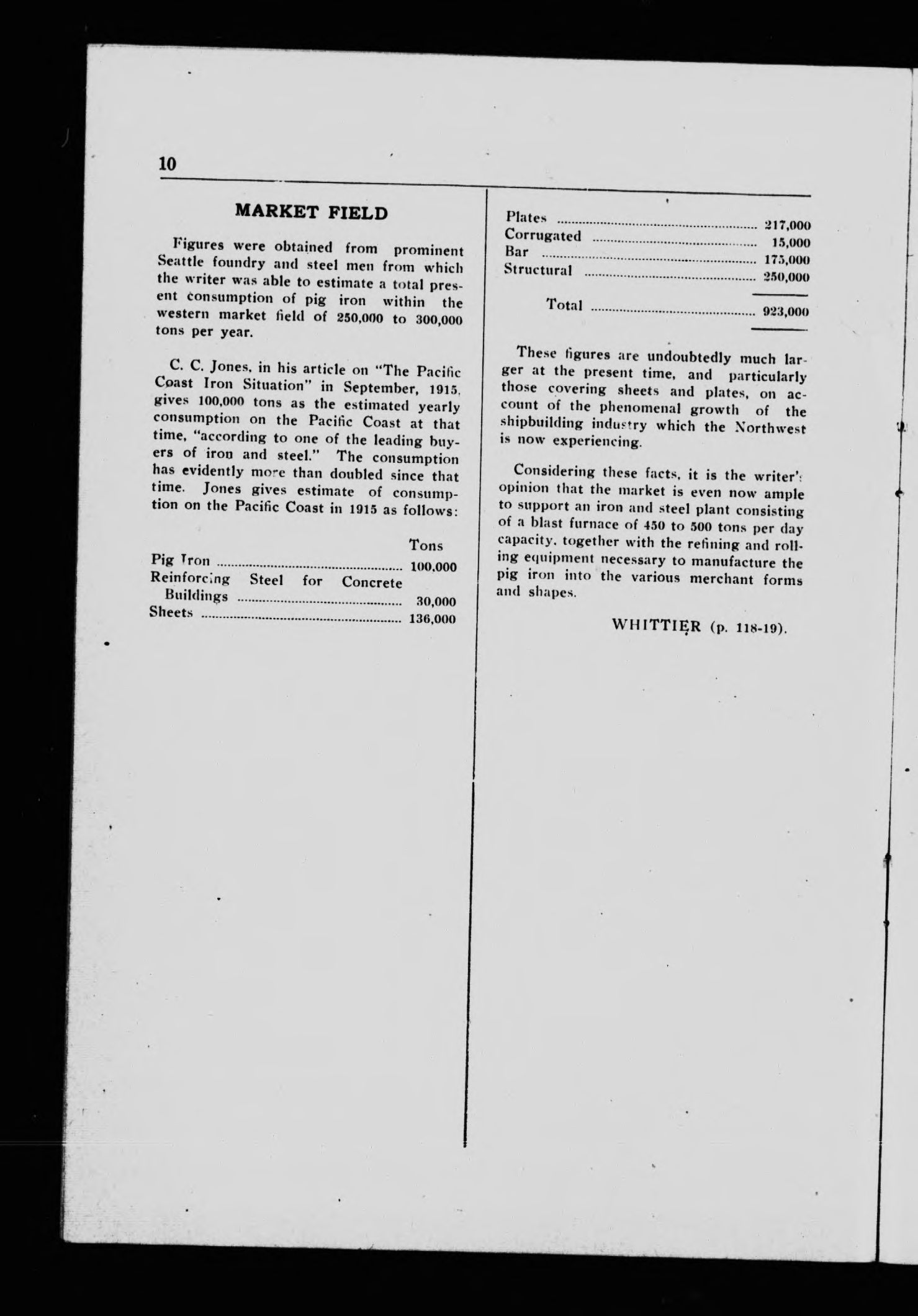 10

MARKET FIELD

Figures were obtained from prominent Seattle foundry and steel men from which the writer was able to estimate a total present consumption of pig iron within the western market field of 250,000 to 300,000 tons per year.

C. C. Jones, in his article on "The Pacific Coast Iron Situation" in September, 1915, gives 100,000 tons as the estimated yearly consumption on the Pacific Coast at that time, "according to one of the leading buyers of iron and steel." The consumption has evidently more than doubled since that time. Jones gives estimate of consumption on the Pacific Coast in 1915 as follows:

| | Tons |
|---|---|
| Pig Iron | 100,000 |
| Reinforcing Steel for Concrete Buildings | 30,000 |
| Sheets | 136,000 |
| Plates | 217,000 |
| Corrugated | 15,000 |
| Bar | 175,000 |
| Structural | 250,000 |
| Total | 923,000 |

These figures are undoubtedly much larger at the present time, and particularly those covering sheets and plates, on account of the phenomenal growth of the shipbuilding industry which the Northwest is now experiencing.

Considering these facts, it is the writer's opinion that the market is even now ample to support an iron and steel plant consisting of a blast furnace of 450 to 500 tons per day capacity, together with the refining and rolling equipment necessary to manufacture the pig iron into the various merchant forms and shapes.

WHITTIER (p. 118-19).